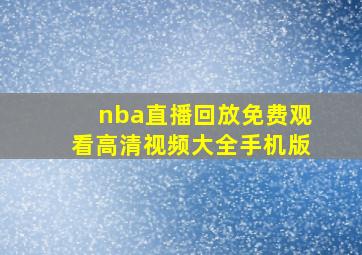 nba直播回放免费观看高清视频大全手机版